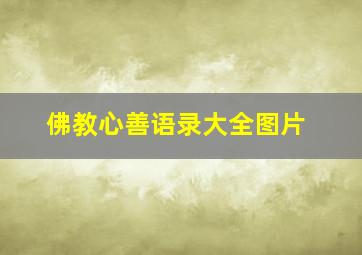 佛教心善语录大全图片